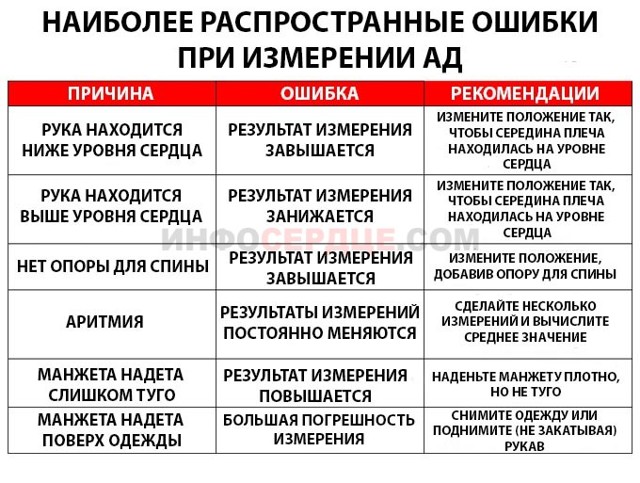 НАИБОЛЕЕ РАСПРОСТРАННЫЕ ОШИБКИ ПРИ ИЗМЕРЕНИИ АД

| ПРИЧИНА | ОШИБКА | РЕКОМЕНДАЦИИ |
|---|---|---|
| РУКА НАХОДИТСЯ НИЖЕ УРОВНЯ СЕРДЦА | РЕЗУЛЬТАТ ИЗМЕРЕНИЯ ЗАВЫШАЕТСЯ | ИЗМЕНИТЕ ПОЛОЖЕНИЕ ТАК, ЧТОБЫ СЕРЕДИНА ПЛЕЧА НАХОДИЛАСЬ НА УРОВНЕ СЕРДЦА |
| РУКА НАХОДИТСЯ ВЫШЕ УРОВНЯ СЕРДЦА | РЕЗУЛЬТАТ ИЗМЕРЕНИЯ ЗАНИЖАЕТСЯ | ИЗМЕНИТЕ ПОЛОЖЕНИЕ ТАК, ЧТОБЫ СЕРЕДИНА ПЛЕЧА НАХОДИЛАСЬ НА УРОВНЕ СЕРДЦА |
| НЕТ ОПОРЫ ДЛЯ СПИНЫ | РЕЗУЛЬТАТ ИЗМЕРЕНИЯ ЗАВЫШАЕТСЯ | ИЗМЕНИТЕ ПОЛОЖЕНИЕ, ДОБАВИВ ОПОРУ ДЛЯ СПИНЫ |
| АРИТМИЯ | РЕЗУЛЬТАТЫ ИЗМЕРЕНИЙ ПОСТОЯННО МЕНЯЮТСЯ | СДЕЛАЙТЕ НЕСКОЛЬКО ИЗМЕРЕНИЙ И ВЫЧИСЛИТЕ СРЕДНЕЕ ЗНАЧЕНИЕ |
| МАНЖЕТА НАДЕТА СЛИШКОМ ТУГО | РЕЗУЛЬТАТ ИЗМЕРЕНИЯ ПОВЫШАЕТСЯ | НАДЕНЬТЕ МАНЖЕТУ ПЛОТНО, НО НЕ ТУГО |
| МАНЖЕТА НАДЕТА ПОВЕРХ ОДЕЖДЫ | БОЛЬШАЯ ПОГРЕШНОСТЬ ИЗМЕРЕНИЯ | СНИМИТЕ ОДЕЖДУ ИЛИ ПОДНИМИТЕ (НЕ ЗАКАТЫВАЯ) РУКАВ |

ИНФОСЕРДЦЕ.COM